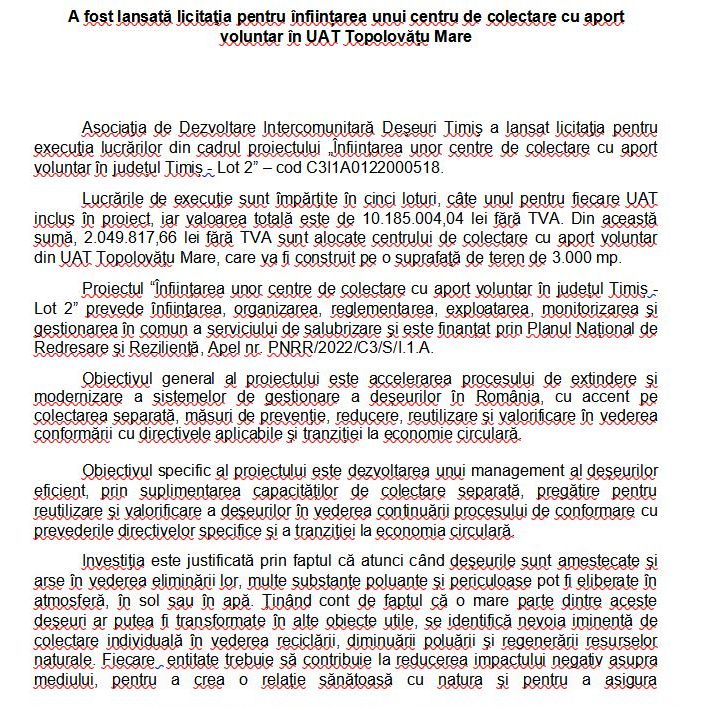 A fost lansată licitația pentru înființarea unui centru de colectare cu aport voluntar în UAT Topolovățu Mare

Asociația de Dezvoltare Intercomunitară Deșeuri Timiș a lansat licitația pentru execuția lucrărilor din cadrul proiectului „Înființarea unor centre de colectare cu aport voluntar în județul Timiș - Lot 2” – cod C3I1A0122000518.

Lucrările de execuție sunt împărțite în cinci loturi, câte unul pentru fiecare UAT inclus în proiect, iar valoarea totală este de 10.185.004,04 lei fără TVA. Din această sumă, 2.049.817,66 lei fără TVA sunt alocate centrului de colectare cu aport voluntar din UAT Topolovățu Mare, care va fi construit pe o suprafață de teren de 3.000 mp.

Proiectul “Înființarea unor centre de colectare cu aport voluntar în județul Timiș - Lot 2” prevede înființarea, organizarea, reglementarea, exploatarea, monitorizarea și gestionarea în comun a serviciului de salubrizare și este finanțat prin Planul Național de Redresare și Reziliență, Apel nr. PNRR/2022/C3/S/I.1.A.

Obiectivul general al proiectului este accelerarea procesului de extindere și modernizare a sistemelor de gestionare a deșeurilor în România, cu accent pe colectarea separată, măsuri de prevenție, reducere, reutilizare și valorificare în vederea conformării cu directivele aplicabile și tranziției la economie circulară.

Obiectivul specific al proiectului este dezvoltarea unui management al deșeurilor eficient, prin suplimentarea capacităților de colectare separată, pregătire pentru reutilizare și valorificare a deșeurilor în vederea continuării procesului de conformare cu prevederile directivelor specifice și a tranziției la economia circulară.

Investiția este justificată prin faptul că atunci când deșeurile sunt amestecate și arse în vederea eliminării lor, multe substanțe poluante și periculoase pot fi eliberate în atmosferă, în sol sau în apă. Ținând cont de faptul că o mare parte dintre aceste deșeuri ar putea fi transformate în alte obiecte utile, se identifică nevoia iminentă de colectare individuală în vederea reciclării, diminuării poluării și regenerării resurselor naturale. Fiecare entitate trebuie să contribuie la reducerea impactului negativ asupra mediului, pentru a crea o relație sănătoasă cu natura și pentru a asigura